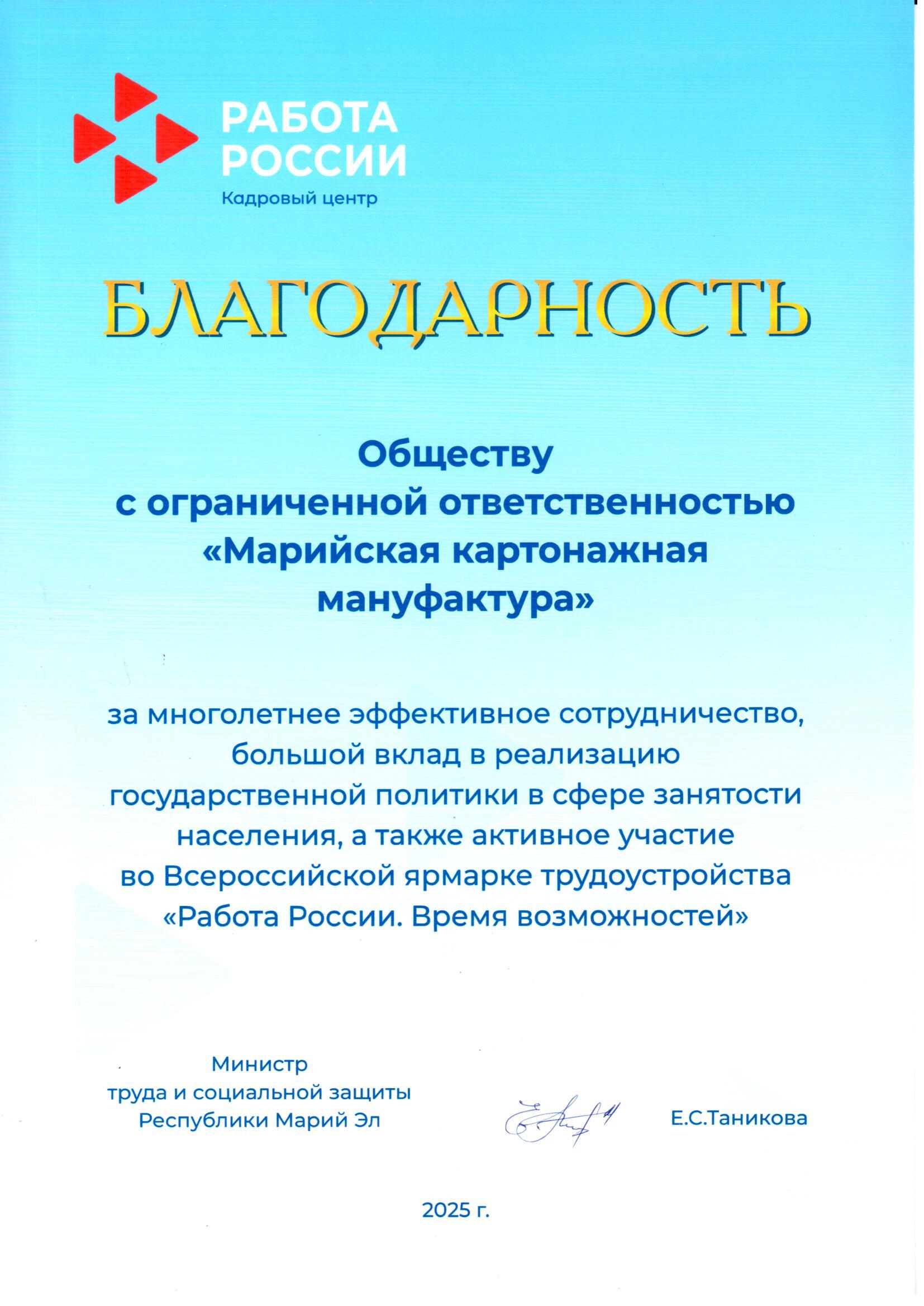 РАБОТА РОССИИ
Кадровый центр

БЛАГОДАРНОСТЬ

Обществу с ограниченной ответственностью «Марийская картонажная мануфактура»

за многолетнее эффективное сотрудничество, большой вклад в реализацию государственной политики в сфере занятости населения, а также активное участие во Всероссийской ярмарке трудоустройства «Работа России. Время возможностей»

Министр труда и социальной защиты Республики Марий Эл

Е.С.Таникова

2025 г.